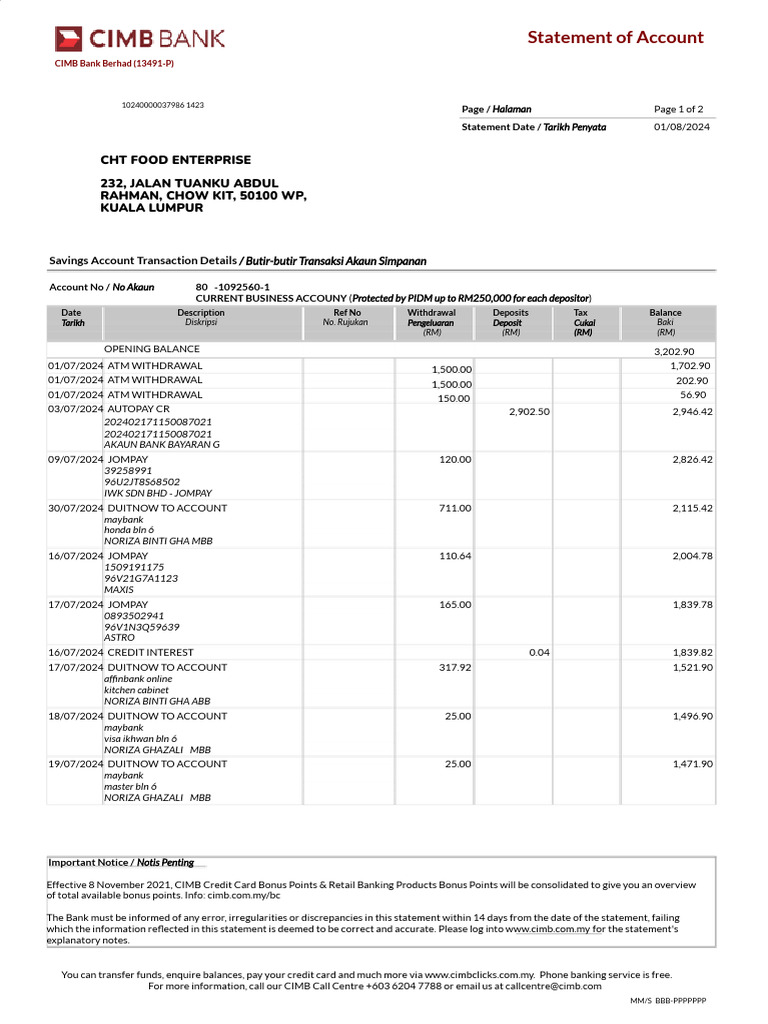 CIMB BANK

Statement of Account

CIMB Bank Berhad (13491-P)

10240000037986 1423

Page / Halaman Page 1 of 2
Statement Date / Tarikh Penyata 01/08/2024

CHT FOOD ENTERPRISE

232, JALAN TUANKU ABDUL RAHMAN, CHOW KIT, 50100 WP, KUALA LUMPUR

Savings Account Transaction Details / Butir-butir Transaksi Akaun Simpanan

Account No / No Akaun 80 -1092560-1
CURRENT BUSINESS ACCOUNY (Protected by PIDM up to RM250,000 for each depositor)

| Date Tarikh | Description Diskripsi | Ref No No. Rujukan | Withdrawal Pengeluaran (RM) | Deposits Deposit (RM) | Tax Cukai (RM) | Balance Baki (RM) |
|---|---|---|---|---|---|---|
| | OPENING BALANCE | | | | | 3,202.90 |
| 01/07/2024 | ATM WITHDRAWAL | | 1,500.00 | | | 1,702.90 |
| 01/07/2024 | ATM WITHDRAWAL | | 1,500.00 | | | 202.90 |
| 01/07/2024 | ATM WITHDRAWAL | | 150.00 | | | 56.90 |
| 03/07/2024 | AUTOPAY CR 202402171150087021 202402171150087021 AKAUN BANK BAYARAN G | | | 2,902.50 | | 2,946.42 |
| 09/07/2024 | JOMPAY 39258991 96U2JT8S68502 IWK SDN BHD - JOMPAY | | 120.00 | | | 2,826.42 |
| 30/07/2024 | DUITNOW TO ACCOUNT maybank honda bln 6 NORIZA BINTI GHA MBB | | 711.00 | | | 2,115.42 |
| 16/07/2024 | JOMPAY 1509191175 96V21G7A1123 MAXIS | | 110.64 | | | 2,004.78 |
| 17/07/2024 | JOMPAY 0893502941 96V1N3Q59639 ASTRO | | 165.00 | | | 1,839.78 |
| 16/07/2024 | CREDIT INTEREST | | | 0.04 | | 1,839.82 |
| 17/07/2024 | DUITNOW TO ACCOUNT affinbank online kitchen cabinet NORIZA BINTI GHA ABB | | 317.92 | | | 1,521.90 |
| 18/07/2024 | DUITNOW TO ACCOUNT maybank visa ikhwan bln 6 NORIZA GHAZALI MBB | | 25.00 | | | 1,496.90 |
| 19/07/2024 | DUITNOW TO ACCOUNT maybank master bln 6 NORIZA GHAZALI MBB | | 25.00 | | | 1,471.90 |

Important Notice / Notis Penting

Effective 8 November 2021, CIMB Credit Card Bonus Points & Retail Banking Products Bonus Points will be consolidated to give you an overview of total available bonus points. Info: cimb.com.my/bc

The Bank must be informed of any error, irregularities or discrepancies in this statement within 14 days from the date of the statement, failing which the information reflected in this statement is deemed to be correct and accurate. Please log into www.cimb.com.my for the statement's explanatory notes.

You can transfer funds, enquire balances, pay your credit card and much more via www.cimbclicks.com.my. Phone banking service is free.
For more information, call our CIMB Call Centre +603 6204 7788 or email us at callcentre@cimb.com

MM/S BBB-PPPPPPP